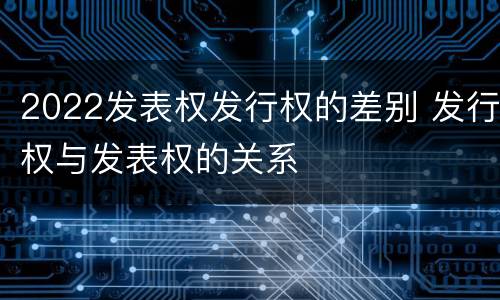 2022发表权发行权的差别 发行权与发表权的关系